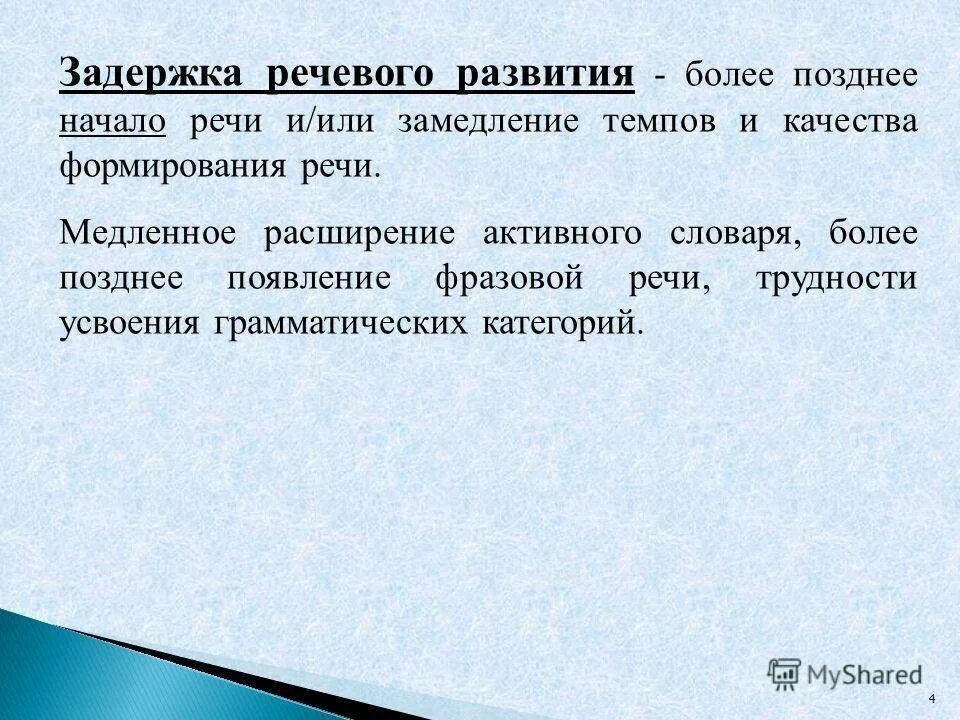 Задержка речевого развития - более позднее начало речи и/или замедление темпов и качества формирования речи.

Медленное расширение активного словаря, более позднее появление фразовой речи, трудности усвоения грамматических категорий.

MyShared

4